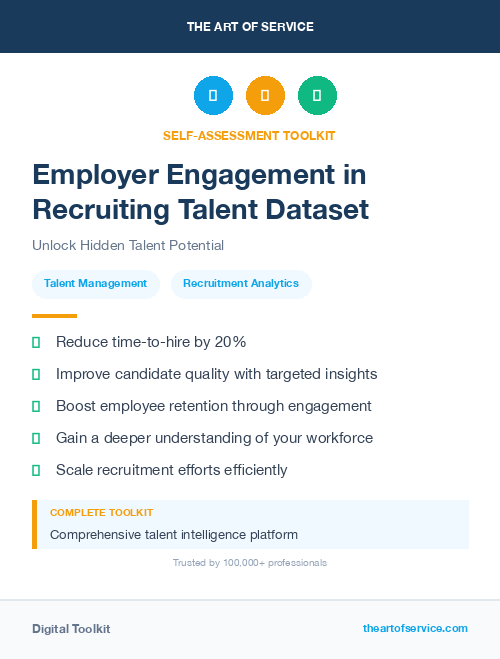 THE ART OF SERVICE

SELF-ASSESSMENT TOOLKIT

Employer Engagement in Recruiting Talent Dataset

Unlock Hidden Talent Potential

Talent Management

Recruitment Analytics

Reduce time-to-hire by 20%

Improve candidate quality with targeted insights

Boost employee retention through engagement

Gain a deeper understanding of your workforce

Scale recruitment efforts efficiently

COMPLETE TOOLKIT

Comprehensive talent intelligence platform

Trusted by 100,000+ professionals

Digital Toolkit

theartofservice.com